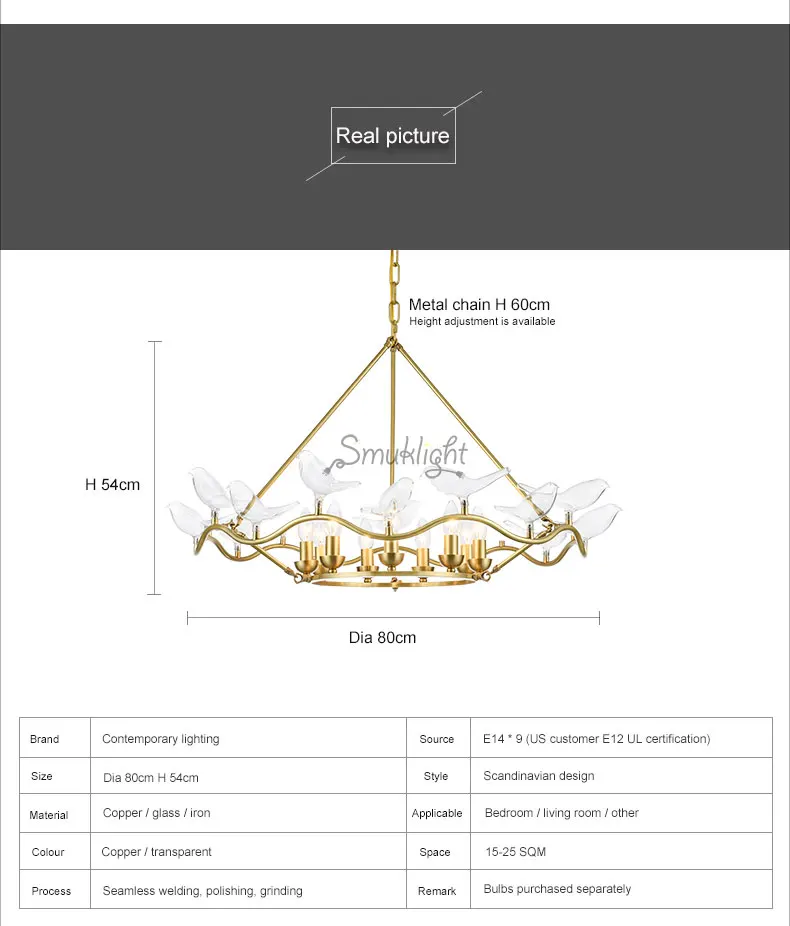 Real picture

Metal chain H 60cm
Height adjustment is available

Smuklight

H 54cm

Dia 80cm

| Brand | Contemporary lighting | Source | E14 * 9 (US customer E12 UL certification) |
|---|---|---|---|
| Size | Dia 80cm H 54cm | Style | Scandinavian design |
| Material | Copper / glass / iron | Applicable | Bedroom / living room / other |
| Colour | Copper / transparent | Space | 15-25 SQM |
| Process | Seamless welding, polishing, grinding | Remark | Bulbs purchased separately |